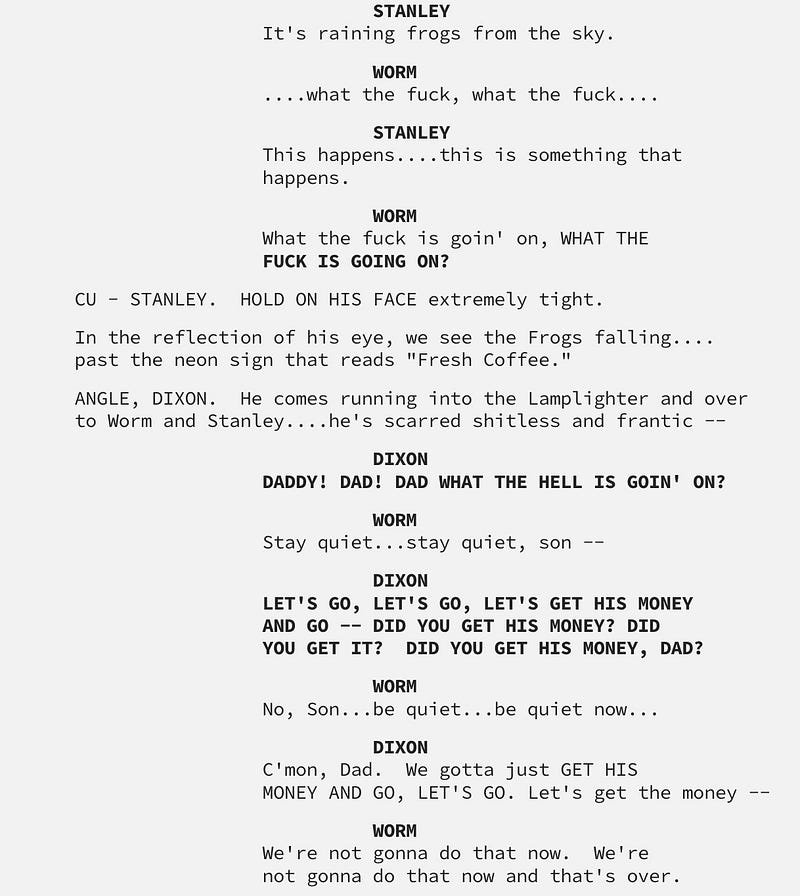 STANLEY
It's raining frogs from the sky.

WORM
....what the fuck, what the fuck....

STANLEY
This happens....this is something that happens.

WORM
What the fuck is goin' on, WHAT THE FUCK IS GOING ON?

CU - STANLEY. HOLD ON HIS FACE extremely tight.

In the reflection of his eye, we see the Frogs falling.... past the neon sign that reads "Fresh Coffee."

ANGLE, DIXON. He comes running into the Lamplighter and over to Worm and Stanley....he's scarred shitless and frantic --

DIXON
DADDY! DAD! DAD WHAT THE HELL IS GOIN' ON?

WORM
Stay quiet...stay quiet, son --

DIXON
LET'S GO, LET'S GO, LET'S GET HIS MONEY AND GO -- DID YOU GET HIS MONEY? DID YOU GET IT? DID YOU GET HIS MONEY, DAD?

WORM
No, Son...be quiet...be quiet now...

DIXON
C'mon, Dad. We gotta just GET HIS MONEY AND GO, LET'S GO. Let's get the money --

WORM
We're not gonna do that now. We're not gonna do that now and that's over.